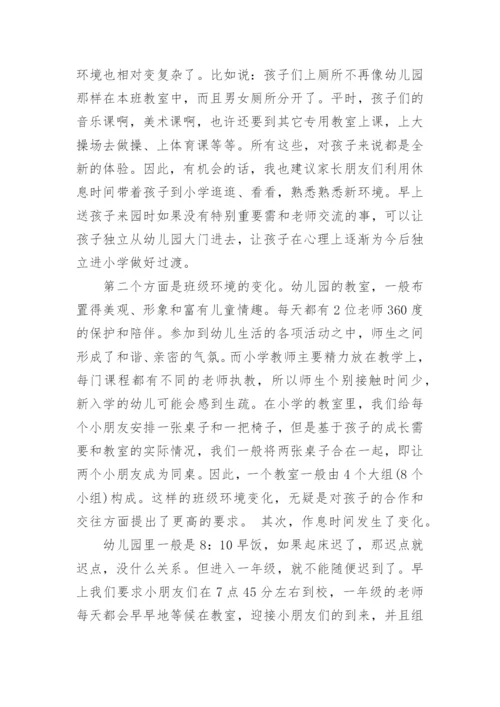 环境也相对变复杂了。比如说：孩子们上厕所不再像幼儿园那样在本班教室中，而且男女厕所分开了。平时，孩子们的音乐课啊，美术课啊，也许还要到其它专用教室上课，上大操场去做操、上体育课等等。所有这些，对孩子来说都是全新的体验。因此，有机会的话，我也建议家长朋友们利用休息时间带着孩子到小学逛逛、看看，熟悉熟悉新环境。早上送孩子来园时如果没有特别重要需和老师交流的事，可以让孩子独立从幼儿园大门进去，让孩子在心理上逐渐为今后独立进小学做好过渡。

第二个方面是班级环境的变化。幼儿园的教室，一般布置得美观、形象和富有儿童情趣。每天都有2位老师360度的保护和陪伴。参加到幼儿生活的各项活动之中，师生之间形成了和谐、亲密的气氛。而小学教师主要精力放在教学上，每门课程都有不同的老师执教，所以师生个别接触时间少，新入学的幼儿可能会感到生疏。在小学的教室里，我们给每个小朋友安排一张桌子和一把椅子，但是基于孩子的成长需要和教室的实际情况，我们一般将两张桌子合在一起，即让两个小朋友成为同桌。因此，一个教室一般由4个大组(8个小组)构成。这样的班级环境变化，无疑是对孩子的合作和交往方面提出了更高的要求。 其次，作息时间发生了变化。

幼儿园里一般是8：10早饭，如果起床迟了，那迟点就迟点，没什么关系。但进入一年级，就不能随便迟到了。早上我们要求小朋友们在7点45分左右到校，一年级的老师每天都会早早地等候在教室，迎接小朋友们的到来，并且组